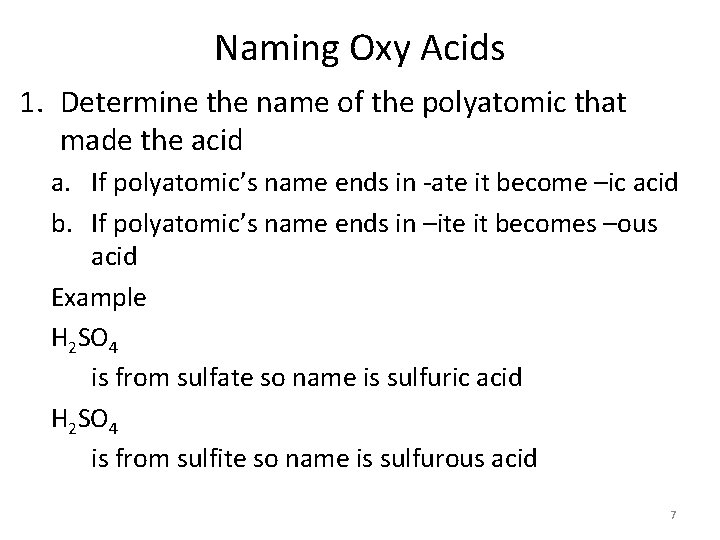 Naming Oxy Acids

1. Determine the name of the polyatomic that made the acid

a. If polyatomic's name ends in -ate it become –ic acid

b. If polyatomic's name ends in –ite it becomes –ous acid

Example

$H_2SO_4$

is from sulfate so name is sulfuric acid

$H_2SO_4$

is from sulfite so name is sulfurous acid

7